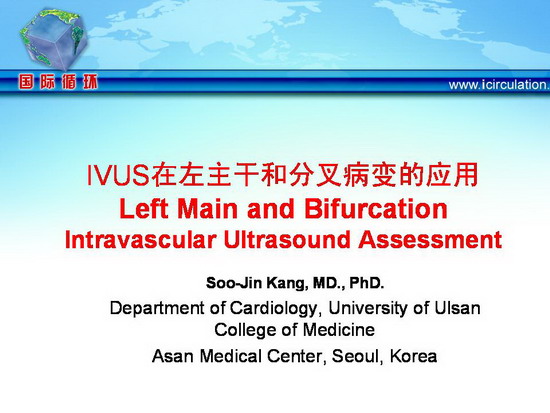 国际循环

www.icirculation.

IVUS在左主干和分叉病变的应用
Left Main and Bifurcation
Intravascular Ultrasound Assessment

Soo-Jin Kang, MD., PhD.

Department of Cardiology, University of Ulsan College of Medicine

Asan Medical Center, Seoul, Korea